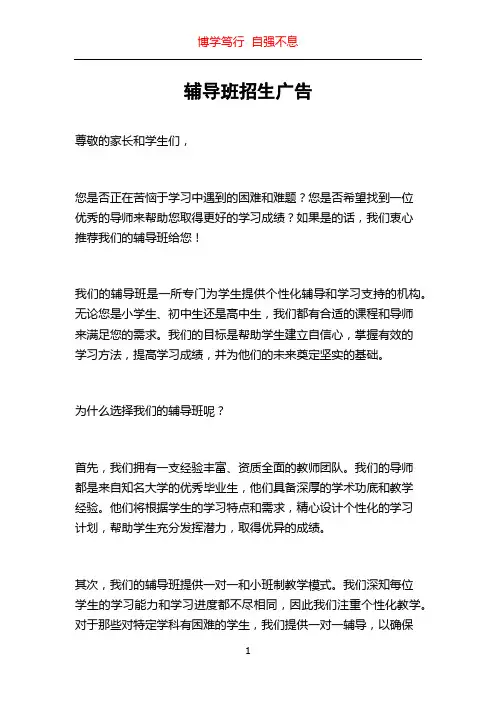 博学笃行 自强不息

辅导班招生广告

尊敬的家长和学生们，

您是否正在苦恼于学习中遇到的困难和难题？您是否希望找到一位优秀的导师来帮助您取得更好的学习成绩？如果是的话，我们衷心推荐我们的辅导班给您！

我们的辅导班是一所专门为学生提供个性化辅导和学习支持的机构。无论您是小学生、初中生还是高中生，我们都有合适的课程和导师来满足您的需求。我们的目标是帮助学生建立自信心，掌握有效的学习方法，提高学习成绩，并为他们的未来奠定坚实的基础。

为什么选择我们的辅导班呢？

首先，我们拥有一支经验丰富、资质全面的教师团队。我们的导师都是来自知名大学的优秀毕业生，他们具备深厚的学术功底和教学经验。他们将根据学生的学习特点和需求，精心设计个性化的学习计划，帮助学生充分发挥潜力，取得优异的成绩。

其次，我们的辅导班提供一对一和小班制教学模式。我们深知每位学生的学习能力和学习进度都不尽相同，因此我们注重个性化教学。对于那些对特定学科有困难的学生，我们提供一对一辅导，以确保

1